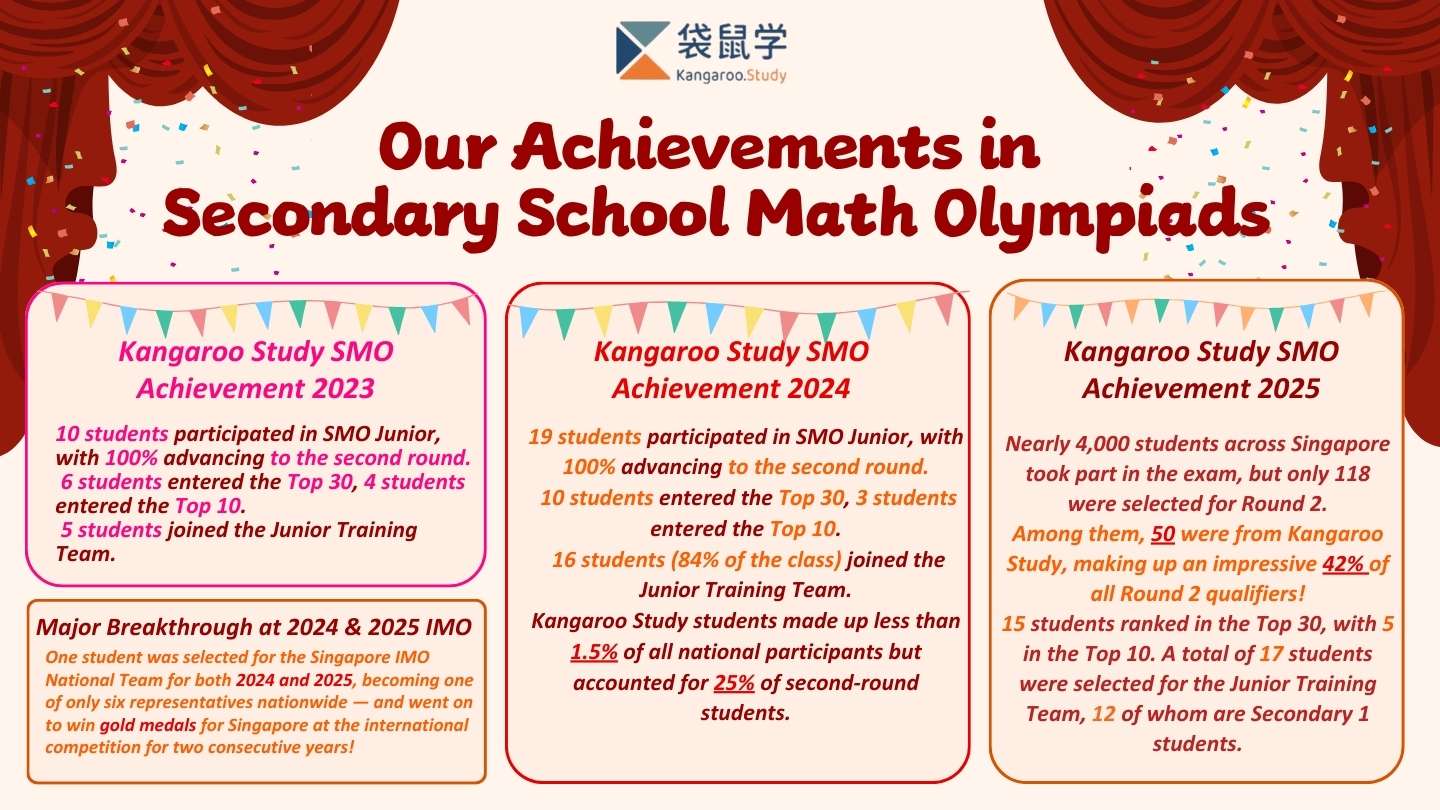 袋鼠学
Kangaroo.Study

Our Achievements in Secondary School Math Olympiads

Kangaroo Study SMO Achievement 2023

10 students participated in SMO Junior, with 100% advancing to the second round. 6 students entered the Top 30, 4 students entered the Top 10. 5 students joined the Junior Training Team.

Major Breakthrough at 2024 & 2025 IMO

One student was selected for the Singapore IMO National Team for both 2024 and 2025, becoming one of only six representatives nationwide — and went on to win gold medals for Singapore at the international competition for two consecutive years!

Kangaroo Study SMO Achievement 2024

19 students participated in SMO Junior, with 100% advancing to the second round. 10 students entered the Top 30, 3 students entered the Top 10. 16 students (84% of the class) joined the Junior Training Team. Kangaroo Study students made up less than 1.5% of all national participants but accounted for 25% of second-round students.

Kangaroo Study SMO Achievement 2025

Nearly 4,000 students across Singapore took part in the exam, but only 118 were selected for Round 2. Among them, 50 were from Kangaroo Study, making up an impressive 42% of all Round 2 qualifiers! 15 students ranked in the Top 30, with 5 in the Top 10. A total of 17 students were selected for the Junior Training Team, 12 of whom are Secondary 1 students.